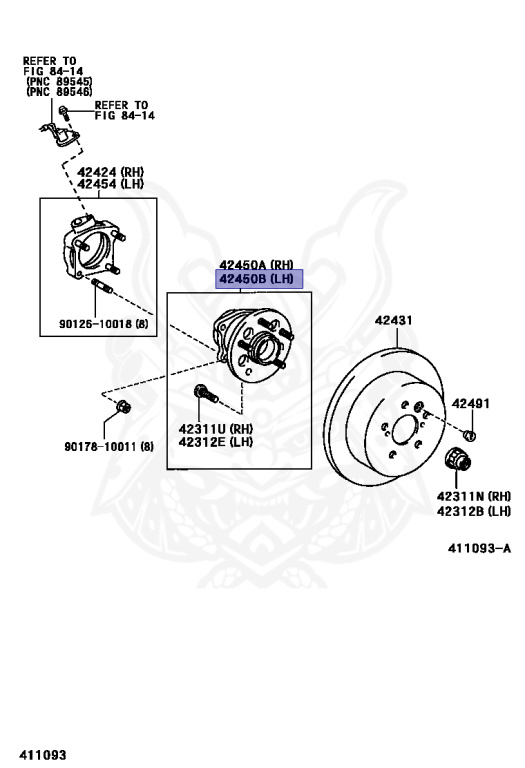 REFER TO FIG 84-14 (PNC 89545) (PNC 89546)

REFER TO FIG 84-14

42424 (RH)
42454 (LH)

90126-10018 (8)

42450A (RH)
42450B (LH)

42311U (RH)
42312E (LH)

90178-10011 (8)

42431

42491

42311N (RH)
42312B (LH)

411093-A

411093